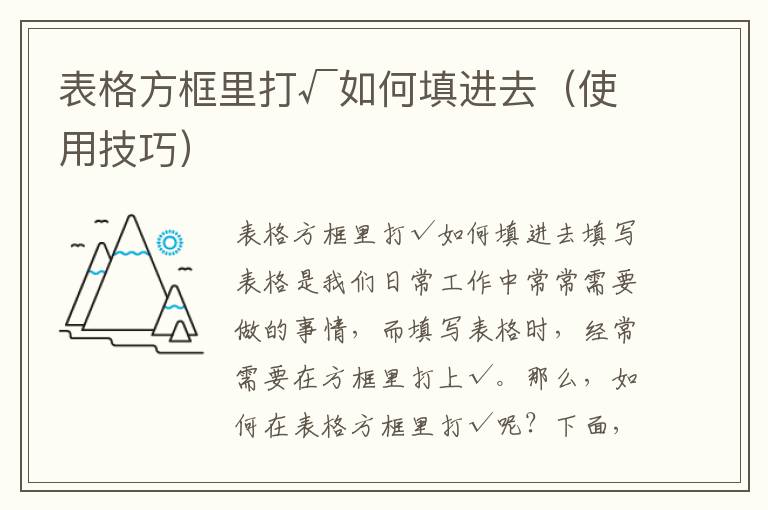 表格方框里打√如何填进去（使用技巧）

表格方框里打√如何填进去填写表格是我们日常工作中常常需要做的事情，而填写表格时，经常需要在方框里打上√。那么，如何在表格方框里打√呢？下面，